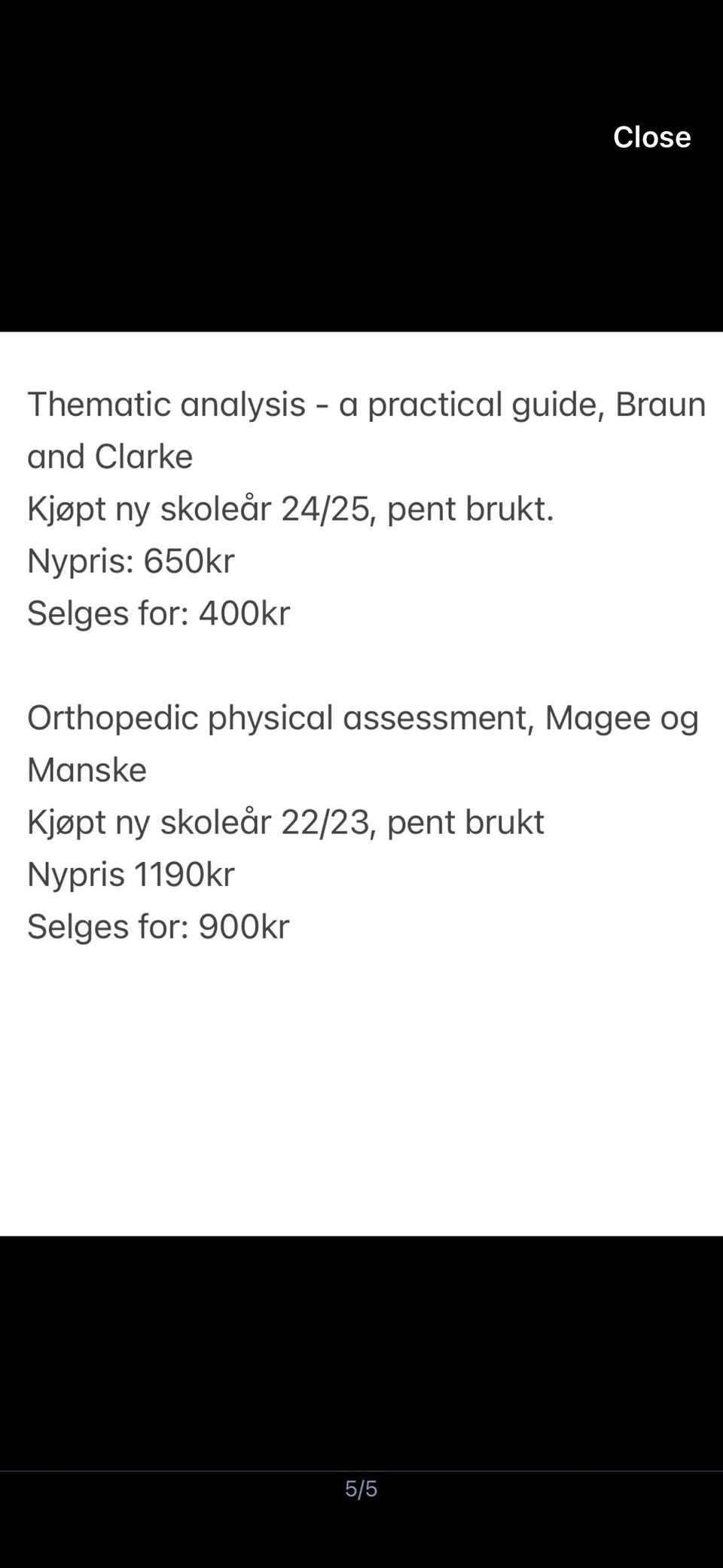 Close

Thematic analysis - a practical guide, Braun and Clarke
Kjøpt ny skoleår 24/25, pent brukt.
Nypris: 650kr
Selges for: 400kr

Orthopedic physical assessment, Magee og Manske
Kjøpt ny skoleår 22/23, pent brukt
Nypris 1190kr
Selges for: 900kr

5/5